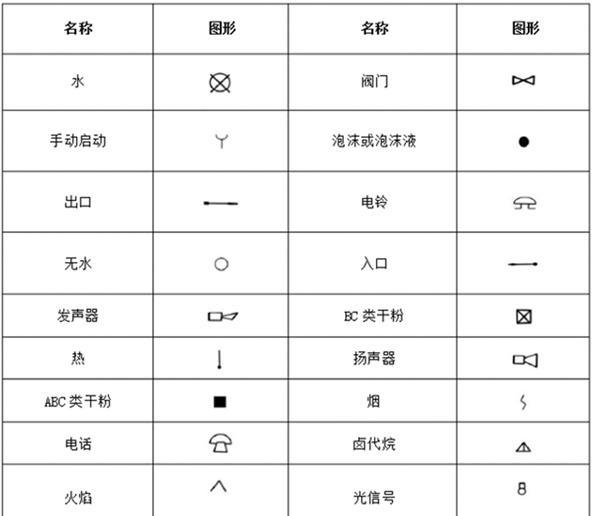 | 名称 | 图形 | 名称 | 图形 |
|---|---|---|---|
| 水 | | 阀门 | |
| 手动启动 | | 泡沫或泡沫液 | |
| 出口 | | 电铃 | |
| 无水 | | 入口 | |
| 发声器 | | BC 类干粉 | |
| 热 | | 扬声器 | |
| ABC 类干粉 | | 烟 | |
| 电话 | | 卤代烷 | |
| 火焰 | | 光信号 | 8 |